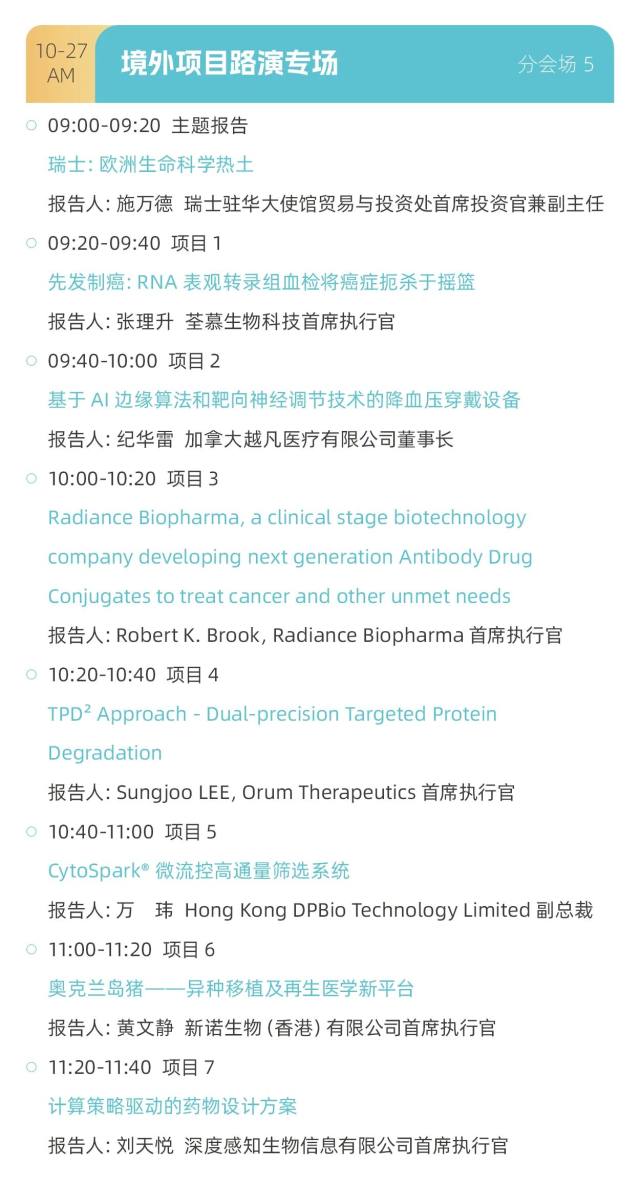 10-27
AM

境外项目路演专场

分会场 5

09:00-09:20 主题报告

瑞士: 欧洲生命科学热土

报告人: 施万德 瑞士驻华大使馆贸易与投资处首席投资官兼副主任

09:20-09:40 项目 1

先发制癌: RNA 表观转录组血检将癌症扼杀于摇篮

报告人: 张理升 荃慕生物科技首席执行官

09:40-10:00 项目 2

基于 AI 边缘算法和靶向神经调节技术的降血压穿戴设备

报告人: 纪华雷 加拿大越凡医疗有限公司董事长

10:00-10:20 项目 3

Radiance Biopharma, a clinical stage biotechnology company developing next generation Antibody Drug Conjugates to treat cancer and other unmet needs

报告人: Robert K. Brook, Radiance Biopharma 首席执行官

10:20-10:40 项目 4

TPD² Approach - Dual-precision Targeted Protein Degradation

报告人: Sungjoo LEE, Orum Therapeutics 首席执行官

10:40-11:00 项目 5

CytoSpark® 微流控高通量筛选系统

报告人: 万 玮 Hong Kong DPBio Technology Limited 副总裁

11:00-11:20 项目 6

奥克兰岛猪——异种移植及再生医学新平台

报告人: 黄文静 新诺生物 (香港) 有限公司首席执行官

11:20-11:40 项目 7

计算策略驱动的药物设计方案

报告人: 刘天悦 深度感知生物信息有限公司首席执行官